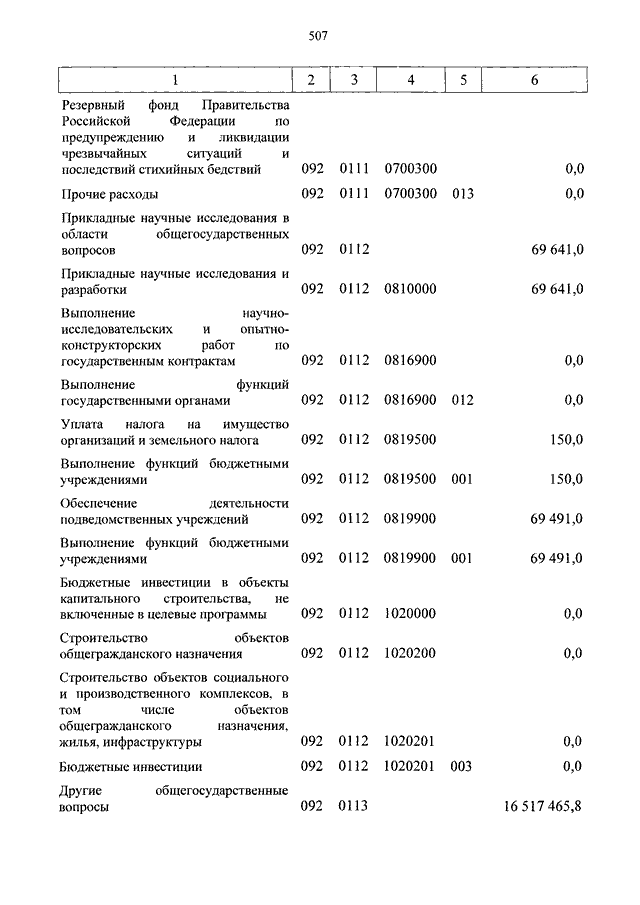 507

| 1 | 2 | 3 | 4 | 5 | 6 |
|---|---|---|---|---|---|
| Резервный фонд Правительства Российской Федерации по предупреждению и ликвидации чрезвычайных ситуаций и последствий стихийных бедствий | 092 | 0111 | 0700300 | | 0,0 |
| Прочие расходы | 092 | 0111 | 0700300 | 013 | 0,0 |
| Прикладные научные исследования в области общегосударственных вопросов | 092 | 0112 | | | 69 641,0 |
| Прикладные научные исследования и разработки | 092 | 0112 | 0810000 | | 69 641,0 |
| Выполнение научно-исследовательских и опытно-конструкторских работ по государственным контрактам | 092 | 0112 | 0816900 | | 0,0 |
| Выполнение функций государственными органами | 092 | 0112 | 0816900 | 012 | 0,0 |
| Уплата налога на имущество организаций и земельного налога | 092 | 0112 | 0819500 | | 150,0 |
| Выполнение функций бюджетными учреждениями | 092 | 0112 | 0819500 | 001 | 150,0 |
| Обеспечение деятельности подведомственных учреждений | 092 | 0112 | 0819900 | | 69 491,0 |
| Выполнение функций бюджетными учреждениями | 092 | 0112 | 0819900 | 001 | 69 491,0 |
| Бюджетные инвестиции в объекты капитального строительства, не включенные в целевые программы | 092 | 0112 | 1020000 | | 0,0 |
| Строительство объектов общегражданского назначения | 092 | 0112 | 1020200 | | 0,0 |
| Строительство объектов социального и производственного комплексов, в том числе объектов общегражданского назначения, жилья, инфраструктуры | 092 | 0112 | 1020201 | | 0,0 |
| Бюджетные инвестиции | 092 | 0112 | 1020201 | 003 | 0,0 |
| Другие общегосударственные вопросы | 092 | 0113 | | | 16 517 465,8 |